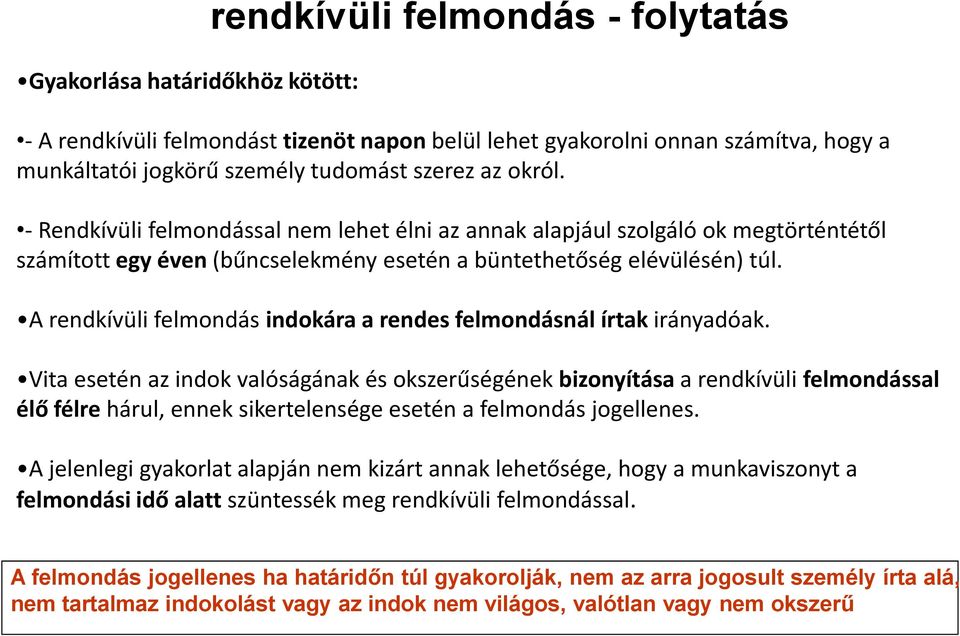 rendkívüli felmondás - folytatás

•Gyakorlása határidőkhöz kötött:

•- A rendkívüli felmondást tizenöt napon belül lehet gyakorolni onnan számítva, hogy a munkáltatói jogkörű személy tudomást szerez az okról.

•- Rendkívüli felmondással nem lehet élni az annak alapjául szolgáló ok megtörténtétől számított egy éven (bűncselekmény esetén a büntethetőség elévülésén) túl.

•A rendkívüli felmondás indokára a rendes felmondásnál írtak irányadóak.

•Vita esetén az indok valóságának és okszerűségének bizonyítása a rendkívüli felmondással élő félre hárul, ennek sikertelensége esetén a felmondás jogellenes.

•A jelenlegi gyakorlat alapján nem kizárt annak lehetősége, hogy a munkaviszonyt a felmondási idő alatt szüntessék meg rendkívüli felmondással.

A felmondás jogellenes ha határidőn túl gyakorolják, nem az arra jogosult személy írta alá, nem tartalmaz indokolást vagy az indok nem világos, valótlan vagy nem okszerű